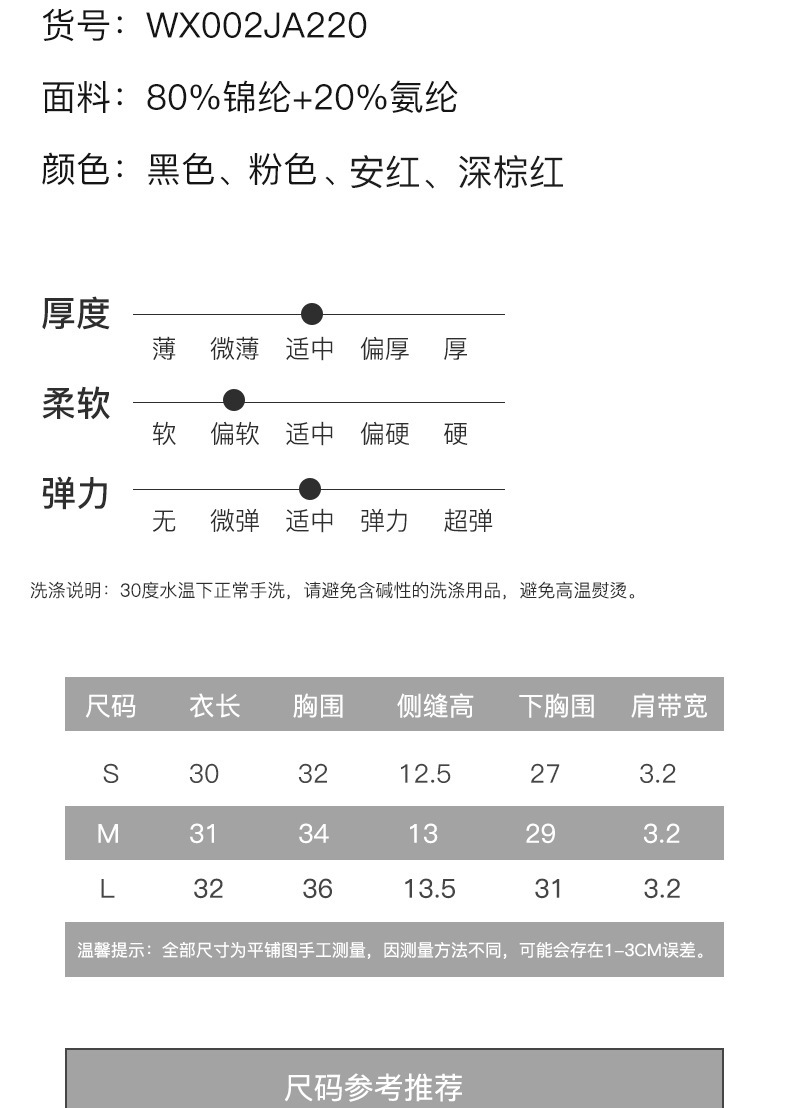 货号：WX002JA220

面料：80%锦纶+20%氨纶

颜色：黑色、粉色、安红、深棕红

厚度
薄 微薄 适中 偏厚 厚

柔软
软 偏软 适中 偏硬 硬

弹力
无 微弹 适中 弹力 超弹

洗涤说明：30度水温下正常手洗，请避免含碱性的洗涤用品，避免高温熨烫。

| 尺码 | 衣长 | 胸围 | 侧缝高 | 下胸围 | 肩带宽 |
|---|---|---|---|---|---|
| S | 30 | 32 | 12.5 | 27 | 3.2 |
| M | 31 | 34 | 13 | 29 | 3.2 |
| L | 32 | 36 | 13.5 | 31 | 3.2 |

温馨提示：全部尺寸为平铺图手工测量，因测量方法不同，可能会存在1-3CM误差。

尺码参考推荐